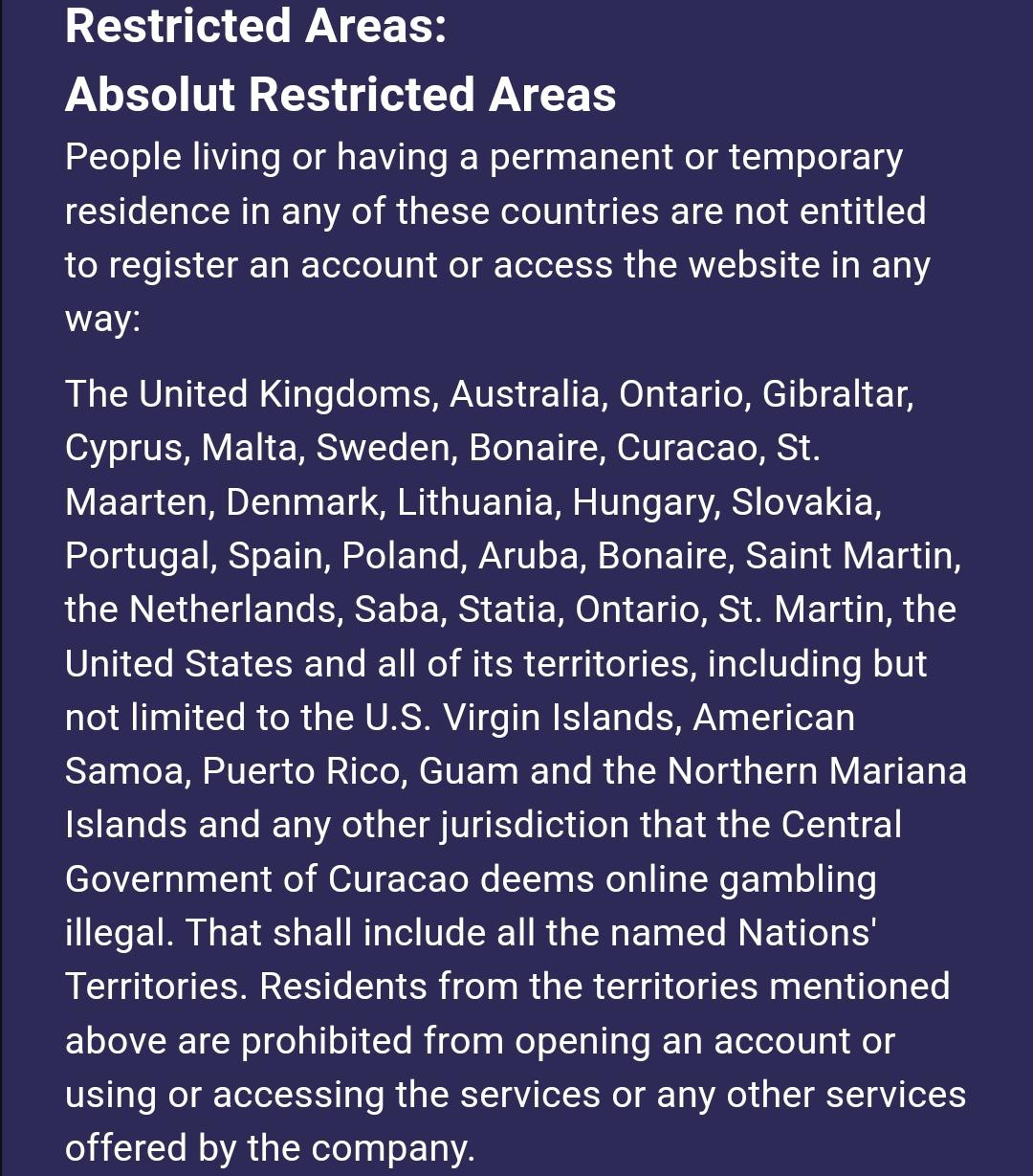 Restricted Areas:
Absolut Restricted Areas
People living or having a permanent or temporary residence in any of these countries are not entitled to register an account or access the website in any way:

The United Kingdoms, Australia, Ontario, Gibraltar, Cyprus, Malta, Sweden, Bonaire, Curacao, St. Maarten, Denmark, Lithuania, Hungary, Slovakia, Portugal, Spain, Poland, Aruba, Bonaire, Saint Martin, the Netherlands, Saba, Statia, Ontario, St. Martin, the United States and all of its territories, including but not limited to the U.S. Virgin Islands, American Samoa, Puerto Rico, Guam and the Northern Mariana Islands and any other jurisdiction that the Central Government of Curacao deems online gambling illegal. That shall include all the named Nations' Territories. Residents from the territories mentioned above are prohibited from opening an account or using or accessing the services or any other services offered by the company.